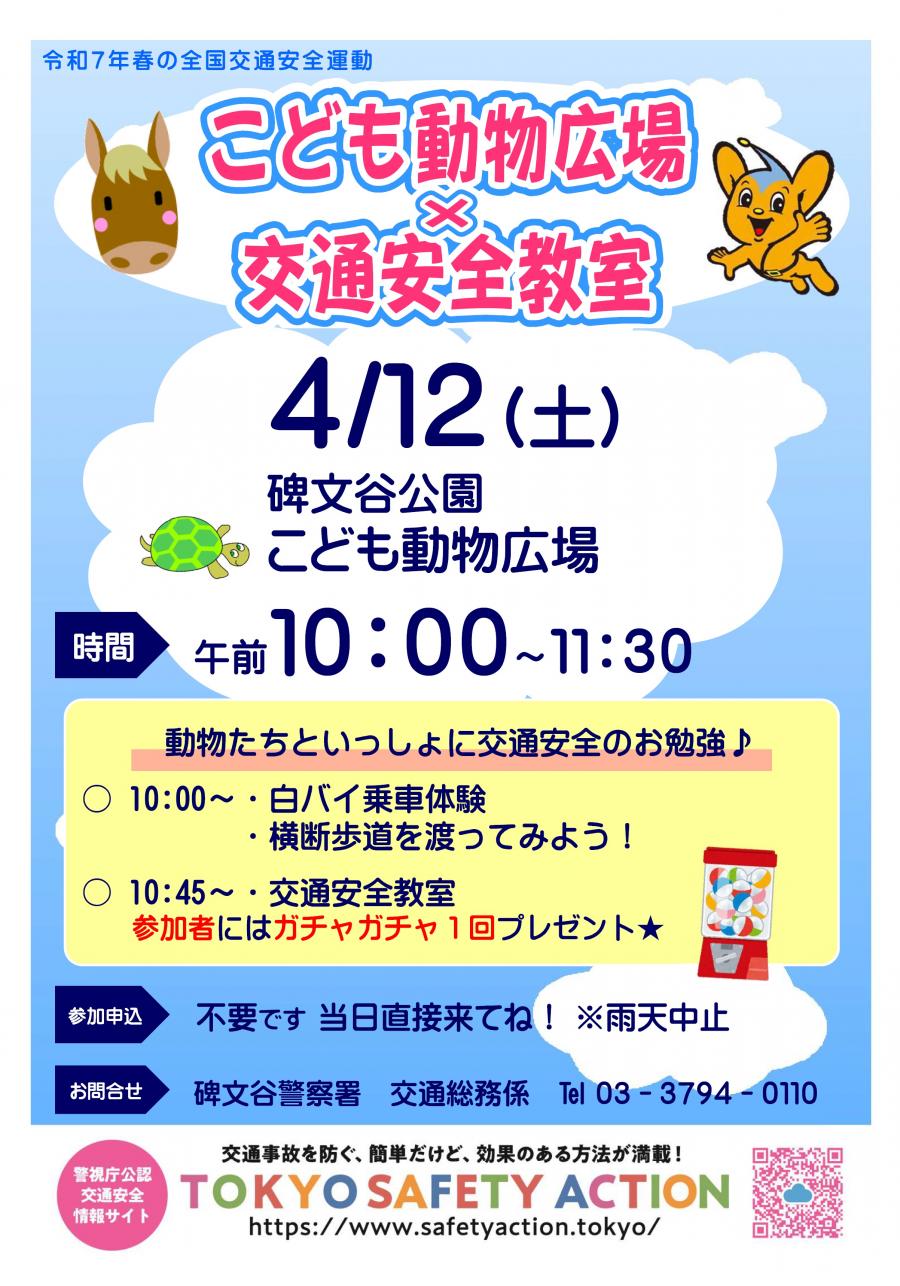 令和7年春の全国交通安全運動

こども動物広場
×
交通安全教室

4/12（土）

碑文谷公園
こども動物広場

時間 午前10：00～11：30

動物たちといっしょに交通安全のお勉強♪

○ 10:00～・白バイ乗車体験
・横断歩道を渡ってみよう！

○ 10:45～・交通安全教室
参加者にはガチャガチャ１回プレゼント★

参加申込 不要です 当日直接来てね！ ※雨天中止

お問合せ 碑文谷警察署 交通総務係 Tel 03 - 3794 - 0110

警視庁公認
交通安全
情報サイト

交通事故を防ぐ、簡単だけど、効果のある方法が満載！
TOKYO SAFETY ACTION
https://www.safetyaction.tokyo/